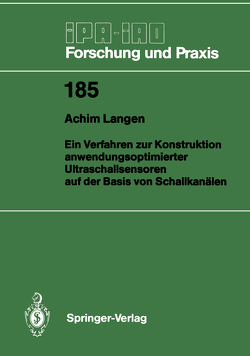 IPA-IAO
Forschung und Praxis

185

Achim Langen

Ein Verfahren zur Konstruktion anwendungsoptimierter Ultraschallsensoren auf der Basis von Schallkanälen

Springer-Verlag